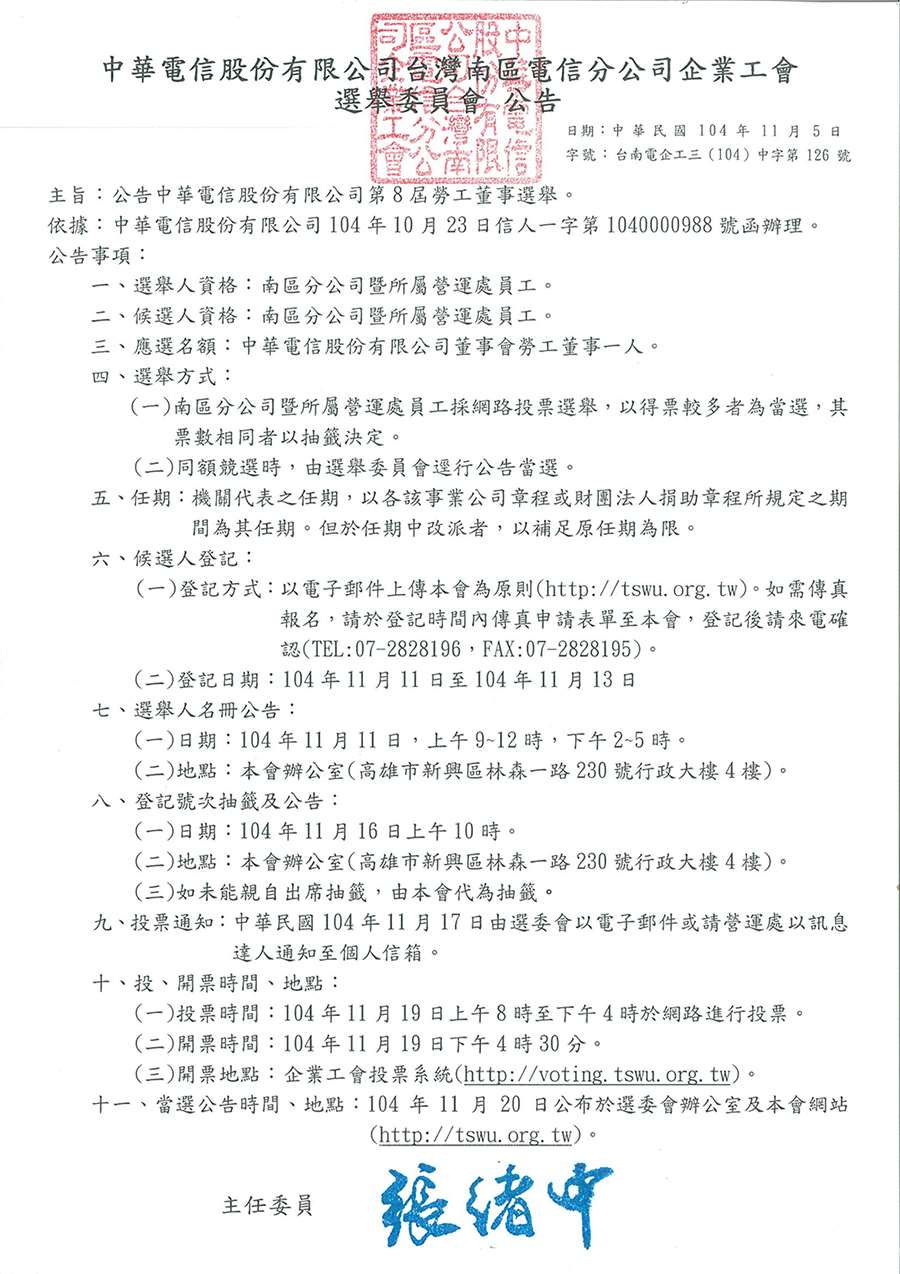 中華電信股份有限公司台灣南區電信分公司企業工會
選舉委員會 公告

中華電信股份有限公司台灣南區電信分公司企業工會

日期：中華民國 104 年 11 月 5 日
字號：台南電企工三（104）中字第 126 號

主旨：公告中華電信股份有限公司第 8 屆勞工董事選舉。
依據：中華電信股份有限公司 104 年 10 月 23 日信人一字第 1040000988 號函辦理。
公告事項：
一、選舉人資格：南區分公司暨所屬營運處員工。
二、候選人資格：南區分公司暨所屬營運處員工。
三、應選名額：中華電信股份有限公司董事會勞工董事一人。
四、選舉方式：
(一)南區分公司暨所屬營運處員工採網路投票選舉，以得票較多者為當選，其票數相同者以抽籤決定。
(二)同額競選時，由選舉委員會逕行公告當選。
五、任期：機關代表之任期，以各該事業公司章程或財團法人捐助章程所規定之期間為其任期。但於任期中改派者，以補足原任期為限。
六、候選人登記：
(一)登記方式：以電子郵件上傳本會為原則(http://tswu.org.tw)。如需傳真報名，請於登記時間內傳真申請表單至本會，登記後請來電確認(TEL:07-2828196，FAX:07-2828195)。
(二)登記日期：104 年 11 月 11 日至 104 年 11 月 13 日
七、選舉人名冊公告：
(一)日期：104 年 11 月 11 日，上午 9~12 時，下午 2~5 時。
(二)地點：本會辦公室(高雄市新興區林森一路 230 號行政大樓 4 樓)。
八、登記號次抽籤及公告：
(一)日期：104 年 11 月 16 日上午 10 時。
(二)地點：本會辦公室(高雄市新興區林森一路 230 號行政大樓 4 樓)。
(三)如未能親自出席抽籤，由本會代為抽籤。
九、投票通知：中華民國 104 年 11 月 17 日由選委會以電子郵件或請營運處以訊息達人通知至個人信箱。
十、投、開票時間、地點：
(一)投票時間：104 年 11 月 19 日上午 8 時至下午 4 時於網路進行投票。
(二)開票時間：104 年 11 月 19 日下午 4 時 30 分。
(三)開票地點：企業工會投票系統(http://voting.tswu.org.tw)。
十一、當選公告時間、地點：104 年 11 月 20 日公布於選委會辦公室及本會網站(http://tswu.org.tw)。

主任委員 張緒中